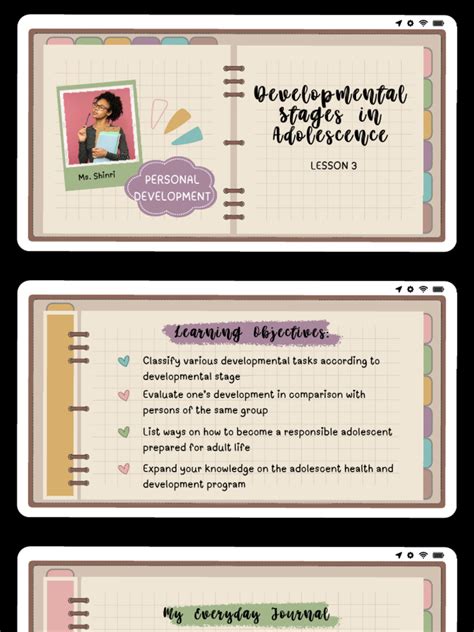 Ms. Shinri

PERSONAL DEVELOPMENT

Developmental Stages in Adolescence

LESSON 3

Learning Objectives:

Classify various developmental tasks according to developmental stage

Evaluate one's development in comparison with persons of the same group

List ways on how to become a responsible adolescent prepared for adult life

Expand your knowledge on the adolescent health and development program

My Everyday Journal